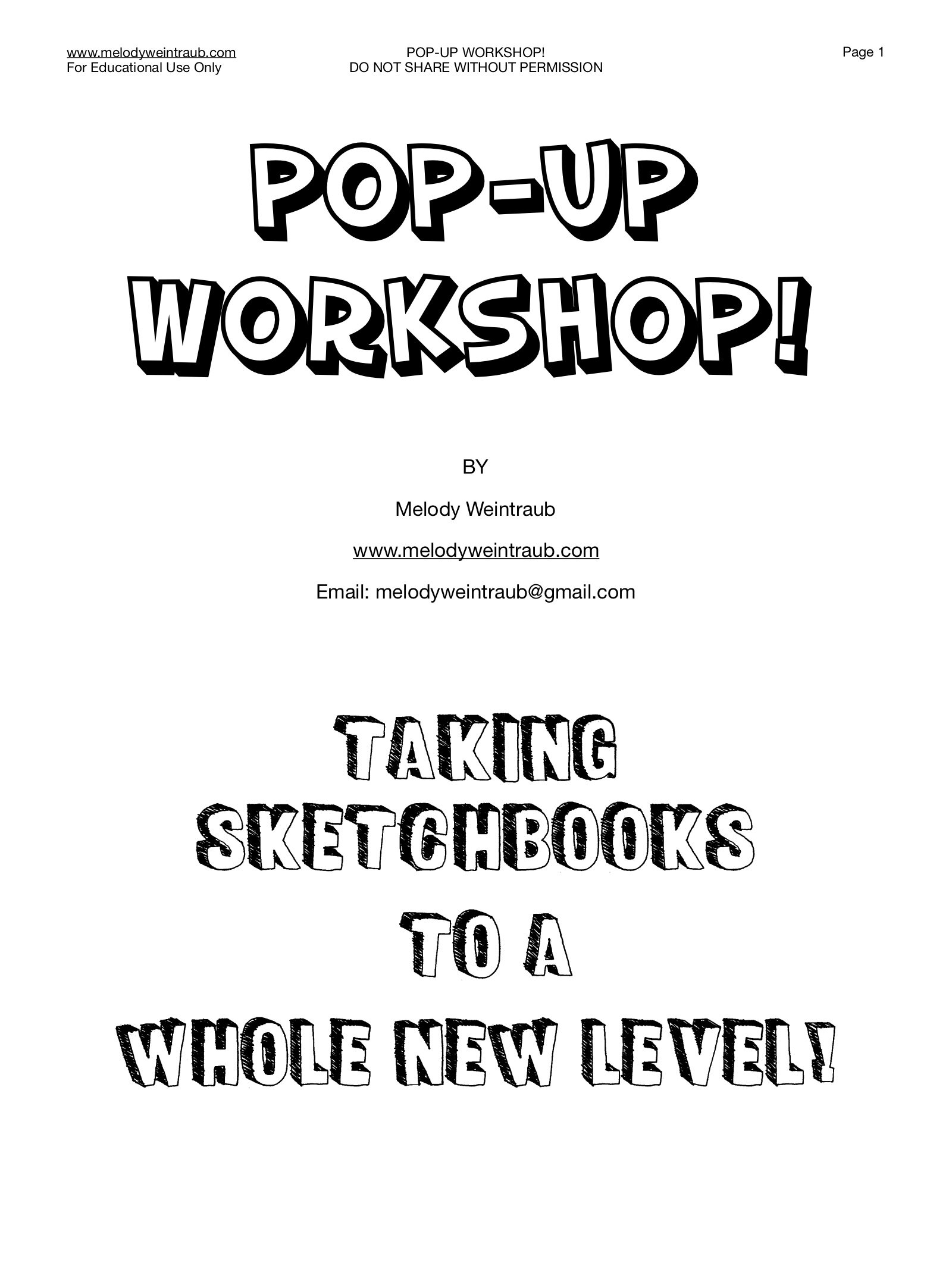 www.melodyweintraub.com
For Educational Use Only

POP-UP WORKSHOP!
DO NOT SHARE WITHOUT PERMISSION

Page 1

POP-UP
WORKSHOP!

BY

Melody Weintraub

www.melodyweintraub.com

Email: melodyweintraub@gmail.com

TAKING
SKETCHBOOKS
TO A
WHOLE NEW LEVEL!